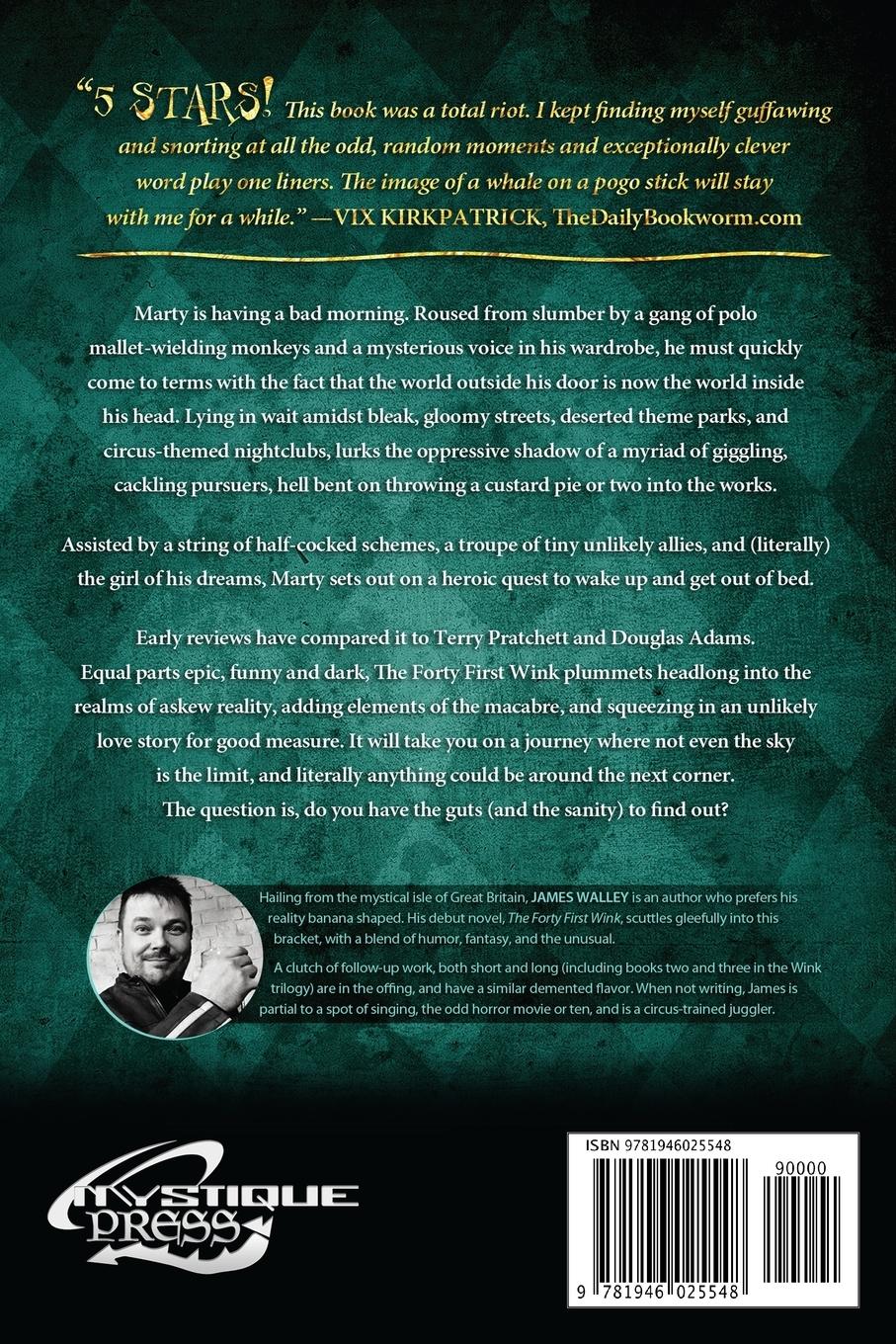 "5 STARS! This book was a total riot. I kept finding myself guffawing and snorting at all the odd, random moments and exceptionally clever word play one liners. The image of a whale on a pogo stick will stay with me for a while." —VIX KIRKPATRICK, TheDailyBookworm.com

Marty is having a bad morning. Roused from slumber by a gang of polo mallet-wielding monkeys and a mysterious voice in his wardrobe, he must quickly come to terms with the fact that the world outside his door is now the world inside his head. Lying in wait amidst bleak, gloomy streets, deserted theme parks, and circus-themed nightclubs, lurks the oppressive shadow of a myriad of giggling, cackling pursuers, hell bent on throwing a custard pie or two into the works.

Assisted by a string of half-cocked schemes, a troupe of tiny unlikely allies, and (literally) the girl of his dreams, Marty sets out on a heroic quest to wake up and get out of bed.

Early reviews have compared it to Terry Pratchett and Douglas Adams. Equal parts epic, funny and dark, The Forty First Wink plummets headlong into the realms of askew reality, adding elements of the macabre, and squeezing in an unlikely love story for good measure. It will take you on a journey where not even the sky is the limit, and literally anything could be around the next corner. The question is, do you have the guts (and the sanity) to find out?

Hailing from the mystical isle of Great Britain, JAMES WALLEY is an author who prefers his reality banana shaped. His debut novel, The Forty First Wink, scuttles gleefully into this bracket, with a blend of humor, fantasy, and the unusual.

A clutch of follow-up work, both short and long (including books two and three in the Wink trilogy) are in the offing, and have a similar demented flavor. When not writing, James is partial to a spot of singing, the odd horror movie or ten, and is a circus-trained juggler.

MYSTIQUE PRESS

ISBN 9781946025548

90000

9 781946 025548